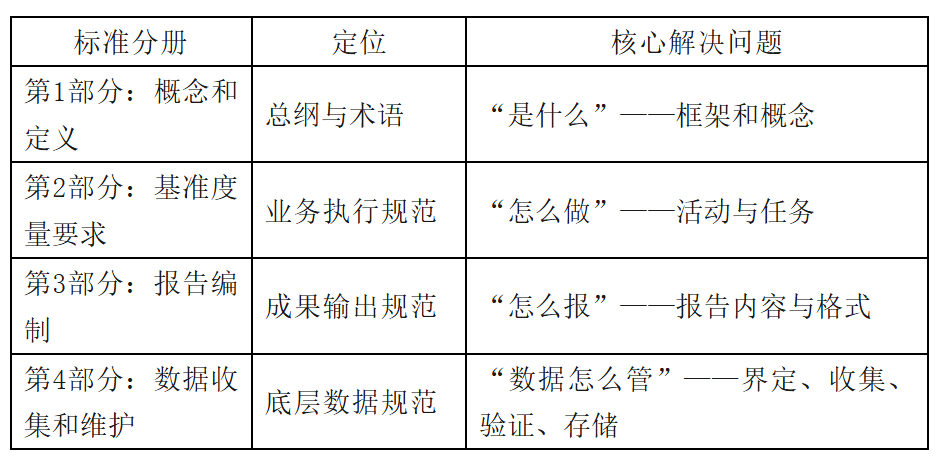 | 标准分册 | 定位 | 核心解决问题 |
|---|---|---|
| 第1部分：概念和定义 | 总纲与术语 | “是什么”——框架和概念 |
| 第2部分：基准度量要求 | 业务执行规范 | “怎么做”——活动与任务 |
| 第3部分：报告编制 | 成果输出规范 | “怎么报”——报告内容与格式 |
| 第4部分：数据收集和维护 | 底层数据规范 | “数据怎么管”——界定、收集、验证、存储 |